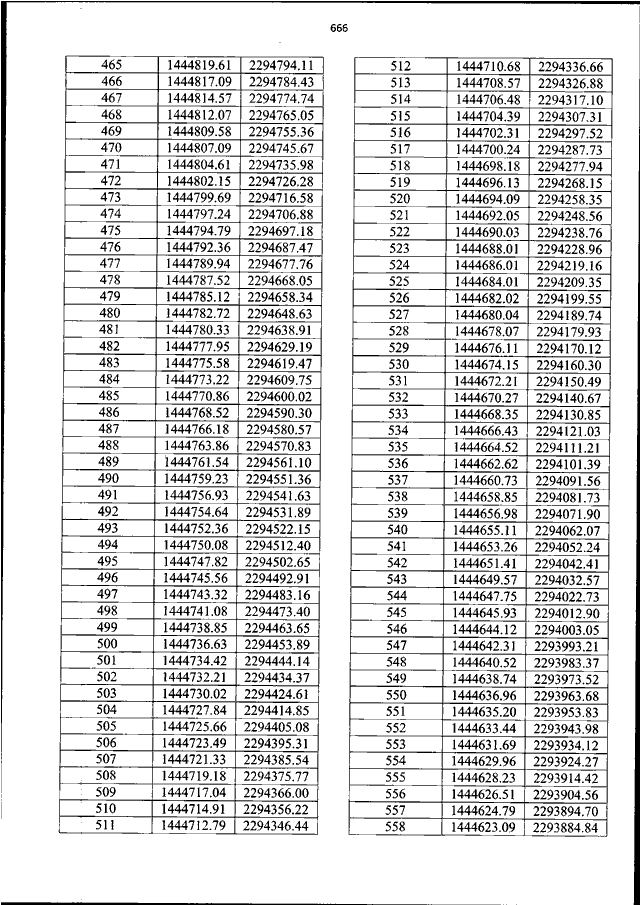 666

| 465 | 1444819.61 | 2294794.11 |
|---|---|---|
| 466 | 1444817.09 | 2294784.43 |
| 467 | 1444814.57 | 2294774.74 |
| 468 | 1444812.07 | 2294765.05 |
| 469 | 1444809.58 | 2294755.36 |
| 470 | 1444807.09 | 2294745.67 |
| 471 | 1444804.61 | 2294735.98 |
| 472 | 1444802.15 | 2294726.28 |
| 473 | 1444799.69 | 2294716.58 |
| 474 | 1444797.24 | 2294706.88 |
| 475 | 1444794.79 | 2294697.18 |
| 476 | 1444792.36 | 2294687.47 |
| 477 | 1444789.94 | 2294677.76 |
| 478 | 1444787.52 | 2294668.05 |
| 479 | 1444785.12 | 2294658.34 |
| 480 | 1444782.72 | 2294648.63 |
| 481 | 1444780.33 | 2294638.91 |
| 482 | 1444777.95 | 2294629.19 |
| 483 | 1444775.58 | 2294619.47 |
| 484 | 1444773.22 | 2294609.75 |
| 485 | 1444770.86 | 2294600.02 |
| 486 | 1444768.52 | 2294590.30 |
| 487 | 1444766.18 | 2294580.57 |
| 488 | 1444763.86 | 2294570.83 |
| 489 | 1444761.54 | 2294561.10 |
| 490 | 1444759.23 | 2294551.36 |
| 491 | 1444756.93 | 2294541.63 |
| 492 | 1444754.64 | 2294531.89 |
| 493 | 1444752.36 | 2294522.15 |
| 494 | 1444750.08 | 2294512.40 |
| 495 | 1444747.82 | 2294502.65 |
| 496 | 1444745.56 | 2294492.91 |
| 497 | 1444743.32 | 2294483.16 |
| 498 | 1444741.08 | 2294473.40 |
| 499 | 1444738.85 | 2294463.65 |
| 500 | 1444736.63 | 2294453.89 |
| 501 | 1444734.42 | 2294444.14 |
| 502 | 1444732.21 | 2294434.37 |
| 503 | 1444730.02 | 2294424.61 |
| 504 | 1444727.84 | 2294414.85 |
| 505 | 1444725.66 | 2294405.08 |
| 506 | 1444723.49 | 2294395.31 |
| 507 | 1444721.33 | 2294385.54 |
| 508 | 1444719.18 | 2294375.77 |
| 509 | 1444717.04 | 2294366.00 |
| 510 | 1444714.91 | 2294356.22 |
| 511 | 1444712.79 | 2294346.44 |

| 512 | 1444710.68 | 2294336.66 |
|---|---|---|
| 513 | 1444708.57 | 2294326.88 |
| 514 | 1444706.48 | 2294317.10 |
| 515 | 1444704.39 | 2294307.31 |
| 516 | 1444702.31 | 2294297.52 |
| 517 | 1444700.24 | 2294287.73 |
| 518 | 1444698.18 | 2294277.94 |
| 519 | 1444696.13 | 2294268.15 |
| 520 | 1444694.09 | 2294258.35 |
| 521 | 1444692.05 | 2294248.56 |
| 522 | 1444690.03 | 2294238.76 |
| 523 | 1444688.01 | 2294228.96 |
| 524 | 1444686.01 | 2294219.16 |
| 525 | 1444684.01 | 2294209.35 |
| 526 | 1444682.02 | 2294199.55 |
| 527 | 1444680.04 | 2294189.74 |
| 528 | 1444678.07 | 2294179.93 |
| 529 | 1444676.11 | 2294170.12 |
| 530 | 1444674.15 | 2294160.30 |
| 531 | 1444672.21 | 2294150.49 |
| 532 | 1444670.27 | 2294140.67 |
| 533 | 1444668.35 | 2294130.85 |
| 534 | 1444666.43 | 2294121.03 |
| 535 | 1444664.52 | 2294111.21 |
| 536 | 1444662.62 | 2294101.39 |
| 537 | 1444660.73 | 2294091.56 |
| 538 | 1444658.85 | 2294081.73 |
| 539 | 1444656.98 | 2294071.90 |
| 540 | 1444655.11 | 2294062.07 |
| 541 | 1444653.26 | 2294052.24 |
| 542 | 1444651.41 | 2294042.41 |
| 543 | 1444649.57 | 2294032.57 |
| 544 | 1444647.75 | 2294022.73 |
| 545 | 1444645.93 | 2294012.90 |
| 546 | 1444644.12 | 2294003.05 |
| 547 | 1444642.31 | 2293993.21 |
| 548 | 1444640.52 | 2293983.37 |
| 549 | 1444638.74 | 2293973.52 |
| 550 | 1444636.96 | 2293963.68 |
| 551 | 1444635.20 | 2293953.83 |
| 552 | 1444633.44 | 2293943.98 |
| 553 | 1444631.69 | 2293934.12 |
| 554 | 1444629.96 | 2293924.27 |
| 555 | 1444628.23 | 2293914.42 |
| 556 | 1444626.51 | 2293904.56 |
| 557 | 1444624.79 | 2293894.70 |
| 558 | 1444623.09 | 2293884.84 |